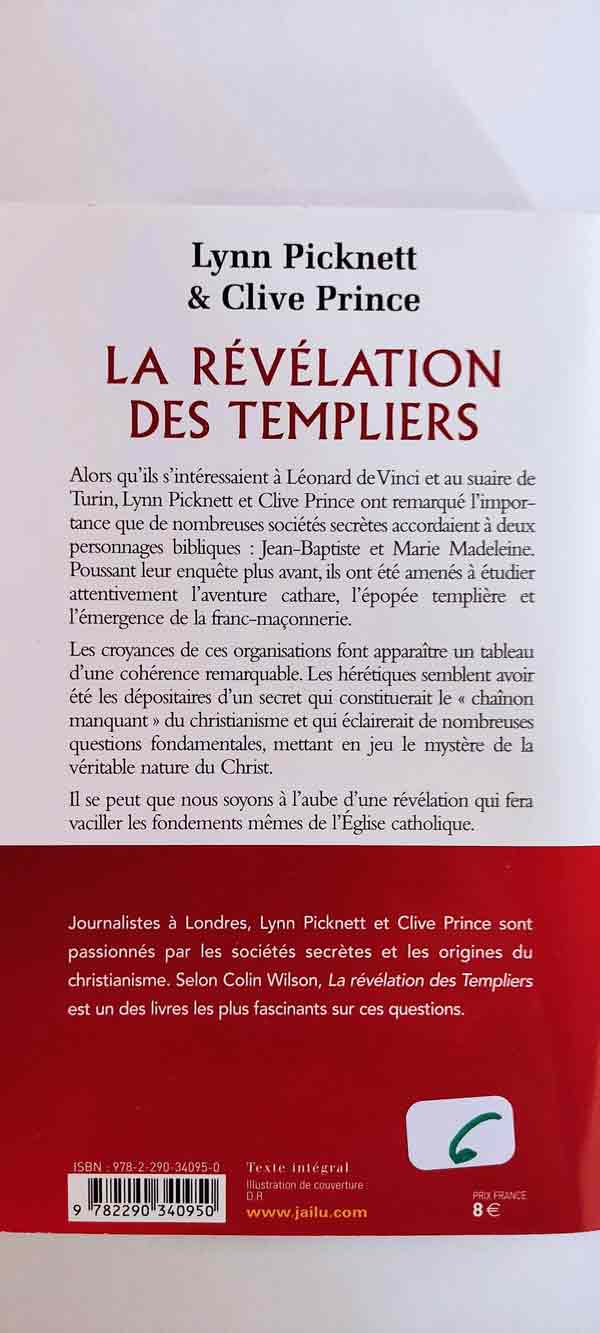 Lynn Picknett
& Clive Prince

LA RÉVÉLATION DES TEMPLIERS

Alors qu'ils s'intéressaient à Léonard de Vinci et au suaire de Turin, Lynn Picknett et Clive Prince ont remarqué l'importance que de nombreuses sociétés secrètes accordaient à deux personnages bibliques : Jean-Baptiste et Marie Madeleine. Poussant leur enquête plus avant, ils ont été amenés à étudier attentivement l'aventure cathare, l'épopée templière et l'émergence de la franc-maçonnerie.

Les croyances de ces organisations font apparaître un tableau d'une cohérence remarquable. Les hérétiques semblent avoir été les dépositaires d'un secret qui constituerait le « chaînon manquant » du christianisme et qui éclairerait de nombreuses questions fondamentales, mettant en jeu le mystère de la véritable nature du Christ.

Il se peut que nous soyons à l'aube d'une révélation qui fera vaciller les fondements mêmes de l'Église catholique.

Journalistes à Londres, Lynn Picknett et Clive Prince sont passionnés par les sociétés secrètes et les origines du christianisme. Selon Colin Wilson, La révélation des Templiers est un des livres les plus fascinants sur ces questions.

6

ISBN : 978-2-290-34095-0
9 782290 340950

Texte intégral
Illustration de couverture
D.R.
www.jailu.com

PRIX FRANCE
8 €